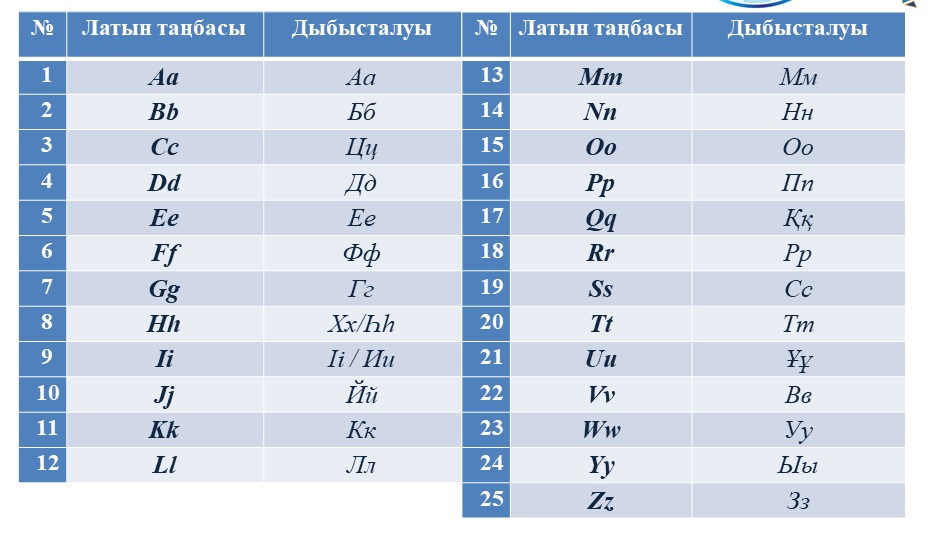 | № | Латын таңбасы | Дыбысталуы |
|---|---|---|
| 1 | Aa | Аа |
| 2 | Bb | Бб |
| 3 | Cc | Цц |
| 4 | Dd | Дд |
| 5 | Ee | Ее |
| 6 | Ff | Фф |
| 7 | Gg | Гг |
| 8 | Hh | Хх/Һһ |
| 9 | Ii | Іі / Ии |
| 10 | Jj | Йй |
| 11 | Kk | Кк |
| 12 | Ll | Лл |

| № | Латын таңбасы | Дыбысталуы |
|---|---|---|
| 13 | Mm | Мм |
| 14 | Nn | Нн |
| 15 | Oo | Оо |
| 16 | Pp | Пп |
| 17 | Qq | Ққ |
| 18 | Rr | Рр |
| 19 | Ss | Сс |
| 20 | Tt | Тт |
| 21 | Uu | Ұұ |
| 22 | Vv | Вв |
| 23 | Ww | Уу |
| 24 | Yy | Ыы |
| 25 | Zz | Зз |